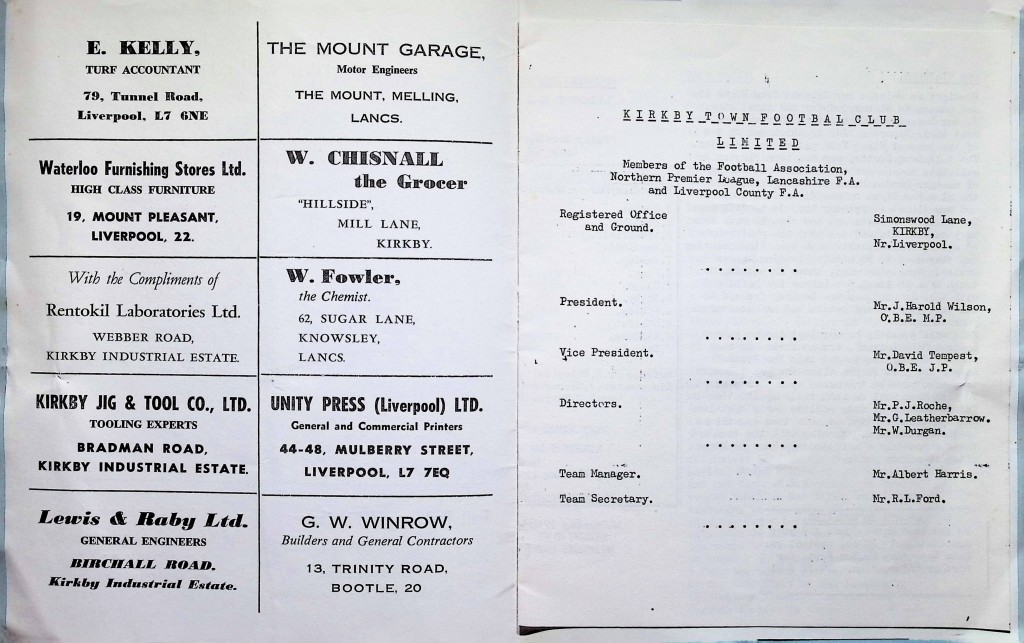 E. KELLY,
TURF ACCOUNTANT
79, Tunnel Road,
Liverpool, L7 6NE

Waterloo Furnishing Stores Ltd.
HIGH CLASS FURNITURE
19, MOUNT PLEASANT,
LIVERPOOL, 22.

With the Compliments of
Rentokil Laboratories Ltd.
WEBBER ROAD,
KIRKBY INDUSTRIAL ESTATE.

KIRKBY JIG & TOOL CO., LTD.
TOOLING EXPERTS
BRADMAN ROAD,
KIRKBY INDUSTRIAL ESTATE.

Lewis & Raby Ltd.
GENERAL ENGINEERS
BIRCHALL ROAD,
Kirkby Industrial Estate.

THE MOUNT GARAGE,
Motor Engineers
THE MOUNT, MELLING,
LANCS.

W. CHISNALL
the Grocer
"HILLSIDE",
MILL LANE,
KIRKBY.

W. Fowler,
the Chemist.
62, SUGAR LANE,
KNOWSLEY,
LANCS.

UNITY PRESS (Liverpool) LTD.
General and Commercial Printers
44-48, MULBERRY STREET,
LIVERPOOL, L7 7EQ

G. W. WINROW,
Builders and General Contractors
13, TRINITY ROAD,
BOOTLE, 20

KIRKBY TOWN FOOTBAL CLUB
LIMITED
Members of the Football Association,
Northern Premier League, Lancashire F.A.
and Liverpool County F.A.

Registered Office and Ground. Simonswood Lane, KIRKBY, Nr.Liverpool.

........

President. Mr.J.Harold Wilson, O.B.E. M.P.

........

Vice President. Mr.David Tempest, O.B.E. J.P.

........

Directors. Mr.P.J.Roche, Mr.G.Leatherbarrow. Mr.W.Durgan.

........

Team Manager. Mr.Albert Harris.
Team Secretary. Mr.R.L.Ford.

........